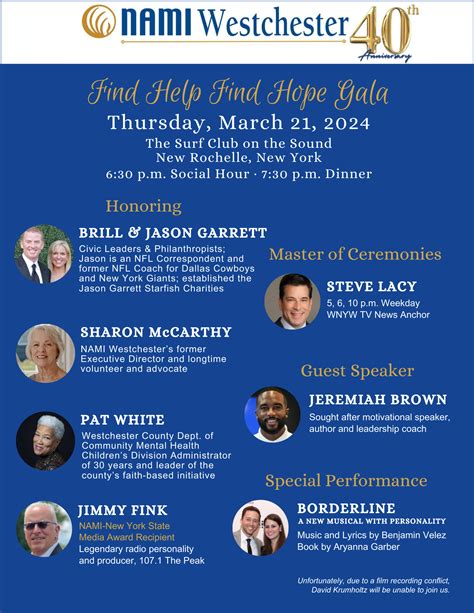 NAMI Westchester 40th Anniversary

Find Help Find Hope Gala

Thursday, March 21, 2024

The Surf Club on the Sound
New Rochelle, New York
6:30 p.m. Social Hour · 7:30 p.m. Dinner

Honoring

BRILL & JASON GARRETT
Civic Leaders & Philanthropists; Jason is an NFL Correspondent and former NFL Coach for Dallas Cowboys and New York Giants; established the Jason Garrett Starfish Charities

SHARON McCARTHY
NAMI Westchester's former Executive Director and longtime volunteer and advocate

PAT WHITE
Westchester County Dept. of Community Mental Health Children's Division Administrator of 30 years and leader of the county's faith-based initiative

JIMMY FINK
NAMI-New York State Media Award Recipient
Legendary radio personality and producer, 107.1 The Peak

Master of Ceremonies

STEVE LACY
5, 6, 10 p.m. Weekday WNYW TV News Anchor

Guest Speaker

JEREMIAH BROWN
Sought after motivational speaker, author and leadership coach

Special Performance

BORDERLINE
A NEW MUSICAL WITH PERSONALITY
Music and Lyrics by Benjamin Velez
Book by Aryanna Garber

Unfortunately, due to a film recording conflict, David Krumholtz will be unable to join us.